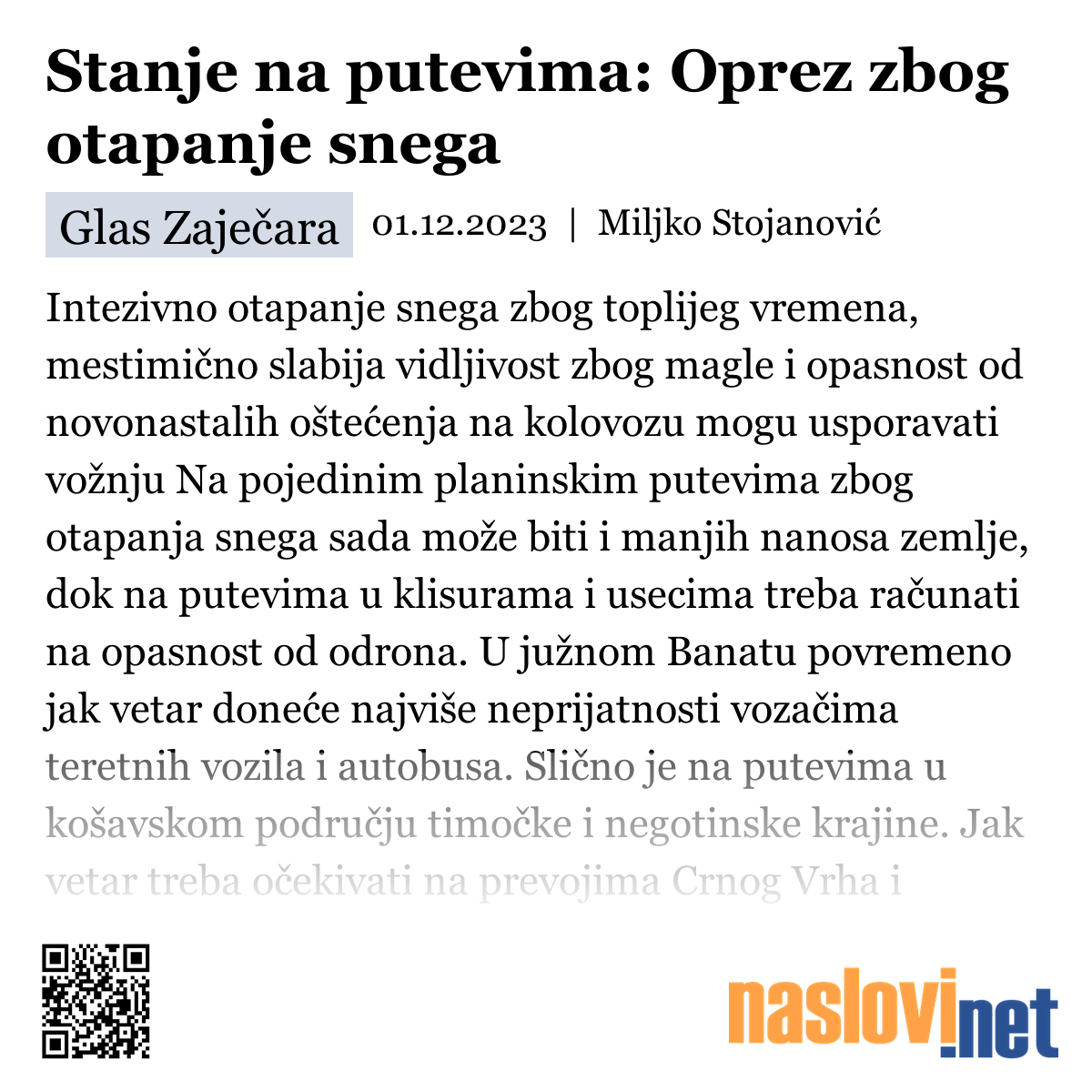 Stanje na putevima: Oprez zbog otapanje snega

Glas Zaječara 01.12.2023 | Miljko Stojanović

Intezivno otapanje snega zbog toplijeg vremena, mestimično slabija vidljivost zbog magle i opasnost od novonastalih oštećenja na kolovozu mogu usporavati vožnju Na pojedinim planinskim putevima zbog otapanja snega sada može biti i manjih nanosa zemlje, dok na putevima u klisurama i usecima treba računati na opasnost od odrona. U južnom Banatu povremeno jak vetar doneće najviše neprijatnosti vozačima teretnih vozila i autobusa. Slično je na putevima u košavskom području timočke i negotinske krajine. Jak vetar treba očekivati na prevojima Crnog Vrha i

naslovi.net